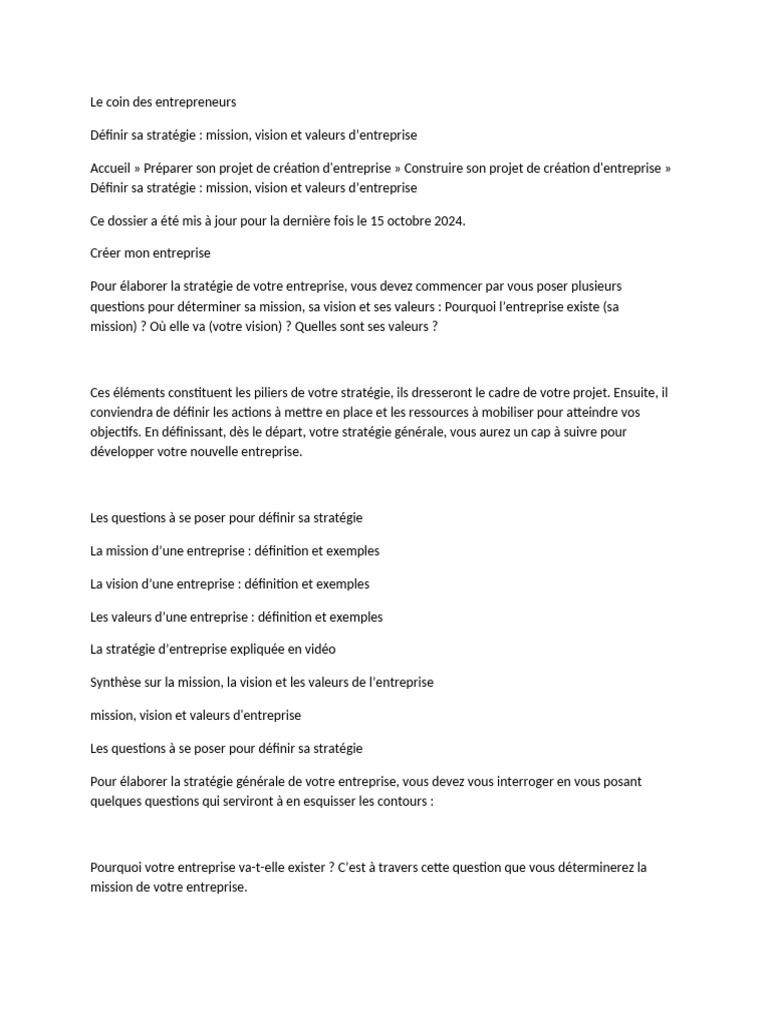 Le coin des entrepreneurs

Définir sa stratégie : mission, vision et valeurs d'entreprise

Accueil » Préparer son projet de création d'entreprise » Construire son projet de création d'entreprise » Définir sa stratégie : mission, vision et valeurs d'entreprise

Ce dossier a été mis à jour pour la dernière fois le 15 octobre 2024.

Créer mon entreprise

Pour élaborer la stratégie de votre entreprise, vous devez commencer par vous poser plusieurs questions pour déterminer sa mission, sa vision et ses valeurs : Pourquoi l'entreprise existe (sa mission) ? Où elle va (votre vision) ? Quelles sont ses valeurs ?

Ces éléments constituent les piliers de votre stratégie, ils dresseront le cadre de votre projet. Ensuite, il conviendra de définir les actions à mettre en place et les ressources à mobiliser pour atteindre vos objectifs. En définissant, dès le départ, votre stratégie générale, vous aurez un cap à suivre pour développer votre nouvelle entreprise.

Les questions à se poser pour définir sa stratégie

La mission d'une entreprise : définition et exemples

La vision d'une entreprise : définition et exemples

Les valeurs d'une entreprise : définition et exemples

La stratégie d'entreprise expliquée en vidéo

Synthèse sur la mission, la vision et les valeurs de l'entreprise

mission, vision et valeurs d'entreprise

Les questions à se poser pour définir sa stratégie

Pour élaborer la stratégie générale de votre entreprise, vous devez vous interroger en vous posant quelques questions qui serviront à en esquisser les contours :

Pourquoi votre entreprise va-t-elle exister ? C'est à travers cette question que vous déterminerez la mission de votre entreprise.